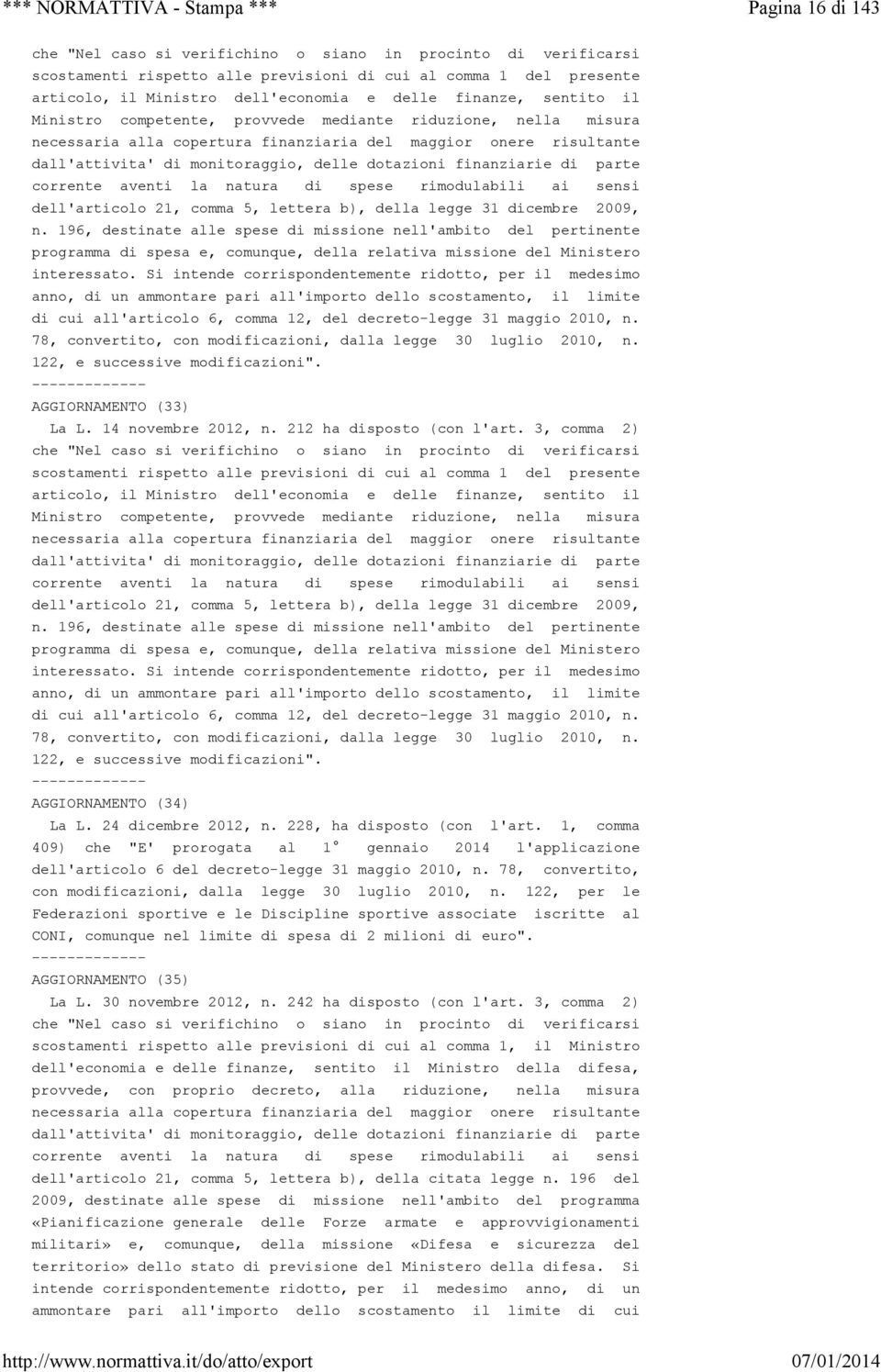 *** NORMATTIVA - Stampa *** Pagina 16 di 143

che "Nel caso si verifichino o siano in procinto di verificarsi scostamenti rispetto alle previsioni di cui al comma 1 del presente articolo, il Ministro dell'economia e delle finanze, sentito il Ministro competente, provvede mediante riduzione, nella misura necessaria alla copertura finanziaria del maggior onere risultante dall'attivita' di monitoraggio, delle dotazioni finanziarie di parte corrente aventi la natura di spese rimodulabili ai sensi dell'articolo 21, comma 5, lettera b), della legge 31 dicembre 2009, n. 196, destinate alle spese di missione nell'ambito del pertinente programma di spesa e, comunque, della relativa missione del Ministero interessato. Si intende corrispondentemente ridotto, per il medesimo anno, di un ammontare pari all'importo dello scostamento, il limite di cui all'articolo 6, comma 12, del decreto-legge 31 maggio 2010, n. 78, convertito, con modificazioni, dalla legge 30 luglio 2010, n. 122, e successive modificazioni".
-------------
AGGIORNAMENTO (33)
La L. 14 novembre 2012, n. 212 ha disposto (con l'art. 3, comma 2) che "Nel caso si verifichino o siano in procinto di verificarsi scostamenti rispetto alle previsioni di cui al comma 1 del presente articolo, il Ministro dell'economia e delle finanze, sentito il Ministro competente, provvede mediante riduzione, nella misura necessaria alla copertura finanziaria del maggior onere risultante dall'attivita' di monitoraggio, delle dotazioni finanziarie di parte corrente aventi la natura di spese rimodulabili ai sensi dell'articolo 21, comma 5, lettera b), della legge 31 dicembre 2009, n. 196, destinate alle spese di missione nell'ambito del pertinente programma di spesa e, comunque, della relativa missione del Ministero interessato. Si intende corrispondentemente ridotto, per il medesimo anno, di un ammontare pari all'importo dello scostamento, il limite di cui all'articolo 6, comma 12, del decreto-legge 31 maggio 2010, n. 78, convertito, con modificazioni, dalla legge 30 luglio 2010, n. 122, e successive modificazioni".
-------------
AGGIORNAMENTO (34)
La L. 24 dicembre 2012, n. 228, ha disposto (con l'art. 1, comma 409) che "E' prorogata al 1° gennaio 2014 l'applicazione dell'articolo 6 del decreto-legge 31 maggio 2010, n. 78, convertito, con modificazioni, dalla legge 30 luglio 2010, n. 122, per le Federazioni sportive e le Discipline sportive associate iscritte al CONI, comunque nel limite di spesa di 2 milioni di euro".
-------------
AGGIORNAMENTO (35)
La L. 30 novembre 2012, n. 242 ha disposto (con l'art. 3, comma 2) che "Nel caso si verifichino o siano in procinto di verificarsi scostamenti rispetto alle previsioni di cui al comma 1, il Ministro dell'economia e delle finanze, sentito il Ministro della difesa, provvede, con proprio decreto, alla riduzione, nella misura necessaria alla copertura finanziaria del maggior onere risultante dall'attivita' di monitoraggio, delle dotazioni finanziarie di parte corrente aventi la natura di spese rimodulabili ai sensi dell'articolo 21, comma 5, lettera b), della citata legge n. 196 del 2009, destinate alle spese di missione nell'ambito del programma «Pianificazione generale delle Forze armate e approvvigionamenti militari» e, comunque, della missione «Difesa e sicurezza del territorio» dello stato di previsione del Ministero della difesa. Si intende corrispondentemente ridotto, per il medesimo anno, di un ammontare pari all'importo dello scostamento il limite di cui

http://www.normattiva.it/do/atto/export 07/01/2014